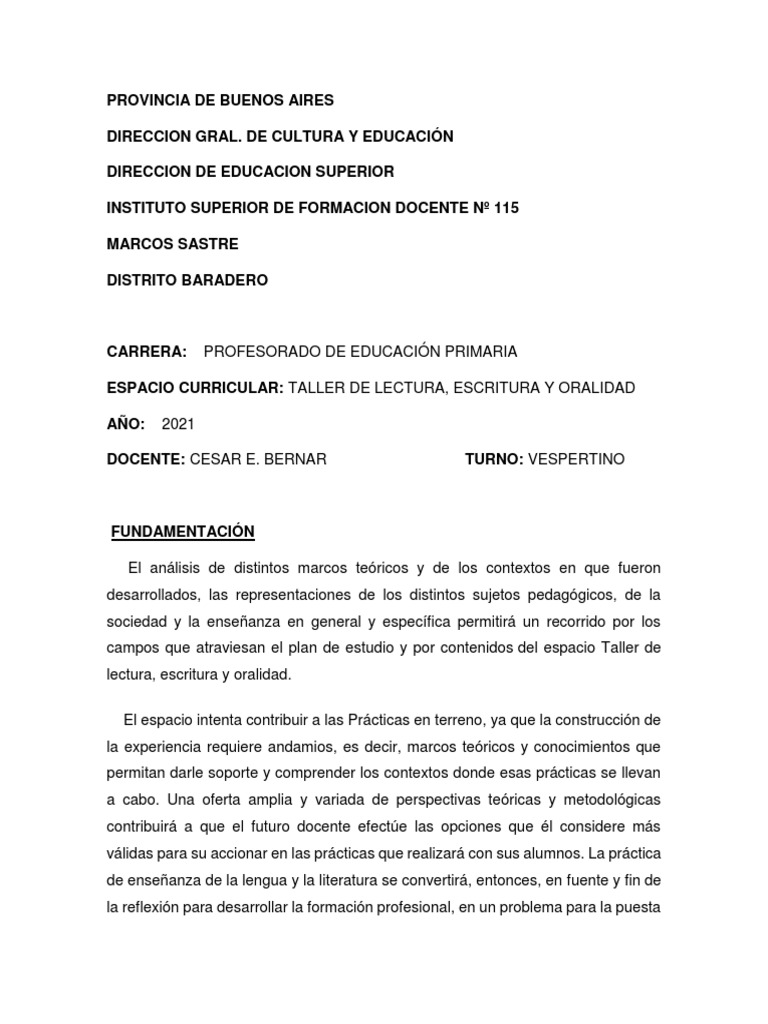 PROVINCIA DE BUENOS AIRES

DIRECCION GRAL. DE CULTURA Y EDUCACIÓN

DIRECCION DE EDUCACION SUPERIOR

INSTITUTO SUPERIOR DE FORMACION DOCENTE Nº 115

MARCOS SASTRE

DISTRITO BARADERO

CARRERA: PROFESORADO DE EDUCACIÓN PRIMARIA

ESPACIO CURRICULAR: TALLER DE LECTURA, ESCRITURA Y ORALIDAD

AÑO: 2021

DOCENTE: CESAR E. BERNAR TURNO: VESPERTINO

FUNDAMENTACIÓN

El análisis de distintos marcos teóricos y de los contextos en que fueron desarrollados, las representaciones de los distintos sujetos pedagógicos, de la sociedad y la enseñanza en general y específica permitirá un recorrido por los campos que atraviesan el plan de estudio y por contenidos del espacio Taller de lectura, escritura y oralidad.

El espacio intenta contribuir a las Prácticas en terreno, ya que la construcción de la experiencia requiere andamios, es decir, marcos teóricos y conocimientos que permitan darle soporte y comprender los contextos donde esas prácticas se llevan a cabo. Una oferta amplia y variada de perspectivas teóricas y metodológicas contribuirá a que el futuro docente efectúe las opciones que él considere más válidas para su accionar en las prácticas que realizará con sus alumnos. La práctica de enseñanza de la lengua y la literatura se convertirá, entonces, en fuente y fin de la reflexión para desarrollar la formación profesional, en un problema para la puesta